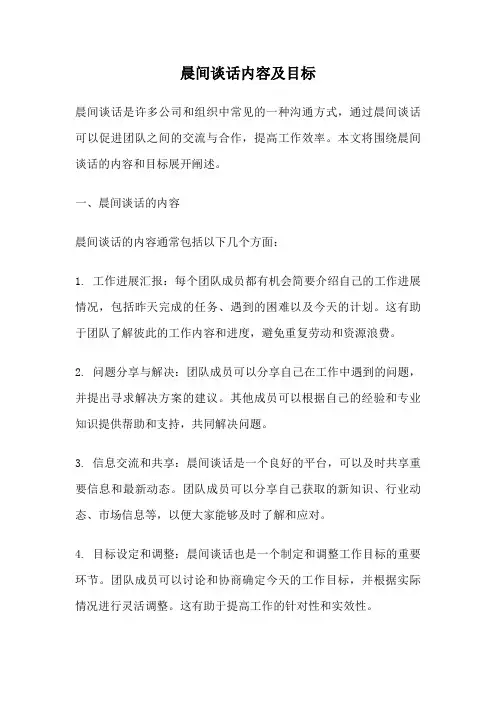 晨间谈话内容及目标

晨间谈话是许多公司和组织中常见的一种沟通方式，通过晨间谈话可以促进团队之间的交流与合作，提高工作效率。本文将围绕晨间谈话的内容和目标展开阐述。

一、晨间谈话的内容

晨间谈话的内容通常包括以下几个方面：

1. 工作进展汇报：每个团队成员都有机会简要介绍自己的工作进展情况，包括昨天完成的任务、遇到的困难以及今天的计划。这有助于团队了解彼此的工作内容和进度，避免重复劳动和资源浪费。

2. 问题分享与解决：团队成员可以分享自己在工作中遇到的问题，并提出寻求解决方案的建议。其他成员可以根据自己的经验和专业知识提供帮助和支持，共同解决问题。

3. 信息交流和共享：晨间谈话是一个良好的平台，可以及时共享重要信息和最新动态。团队成员可以分享自己获取的新知识、行业动态、市场信息等，以便大家能够及时了解和应对。

4. 目标设定和调整：晨间谈话也是一个制定和调整工作目标的重要环节。团队成员可以讨论和协商确定今天的工作目标，并根据实际情况进行灵活调整。这有助于提高工作的针对性和实效性。